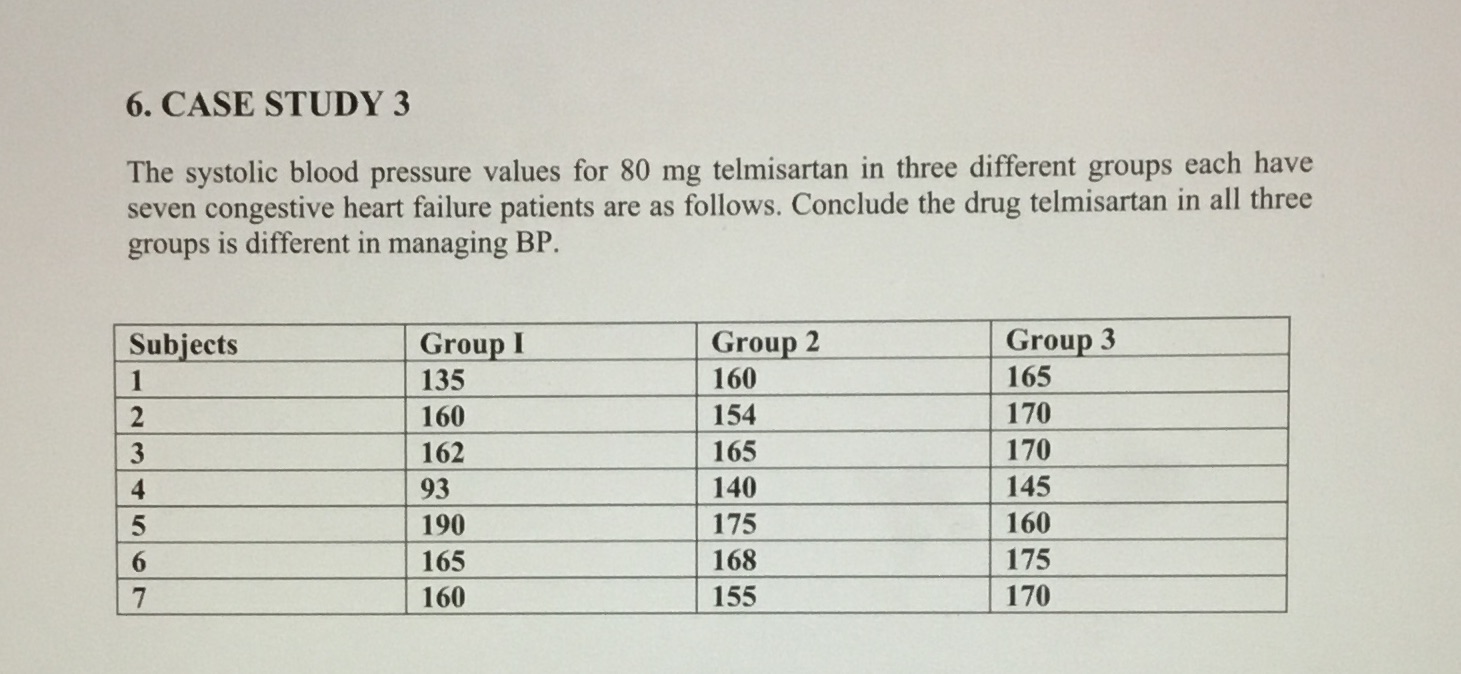 6. CASE STUDY 3

The systolic blood pressure values for 80 mg telmisartan in three different groups each have seven congestive heart failure patients are as follows. Conclude the drug telmisartan in all three groups is different in managing BP.

| Subjects | Group I | Group 2 | Group 3 |
|---|---|---|---|
| 1 | 135 | 160 | 165 |
| 2 | 160 | 154 | 170 |
| 3 | 162 | 165 | 170 |
| 4 | 93 | 140 | 145 |
| 5 | 190 | 175 | 160 |
| 6 | 165 | 168 | 175 |
| 7 | 160 | 155 | 170 |